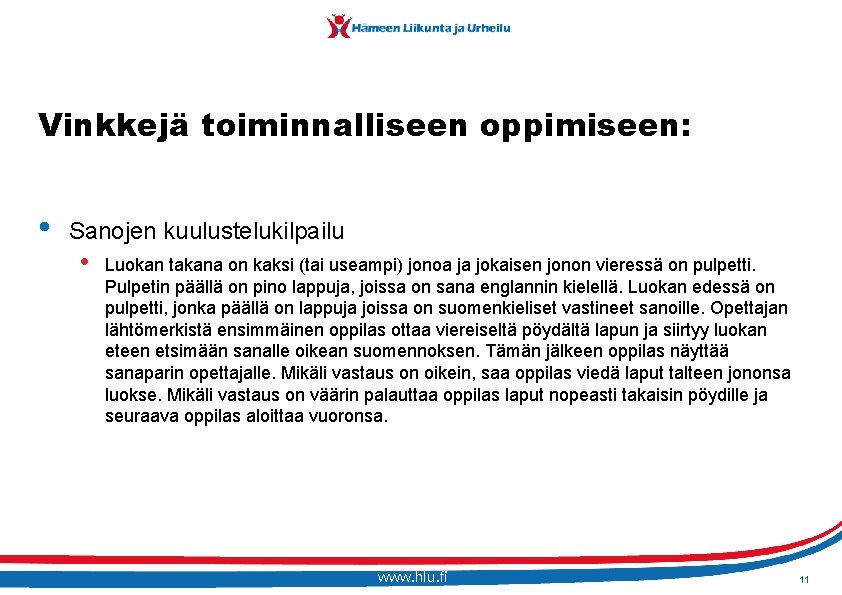 Hämeen Liikunta ja Urheilu

Vinkkejä toiminnalliseen oppimiseen:

• Sanojen kuulustelukilpailu

• Luokan takana on kaksi (tai useampi) jonoa ja jokaisen jonon vieressä on pulpetti. Pulpetin päällä on pino lappuja, joissa on sana englannin kielellä. Luokan edessä on pulpetti, jonka päällä on lappuja joissa on suomenkieliset vastineet sanoille. Opettajan lähtömerkistä ensimmäinen oppilas ottaa viereiseltä pöydältä lapun ja siirtyy luokan eteen etsimään sanalle oikean suomennoksen. Tämän jälkeen oppilas näyttää sanaparin opettajalle. Mikäli vastaus on oikein, saa oppilas viedä laput talteen jononsa luokse. Mikäli vastaus on väärin palauttaa oppilas laput nopeasti takaisin pöydille ja seuraava oppilas aloittaa vuoronsa.

www.hlu.fi

11